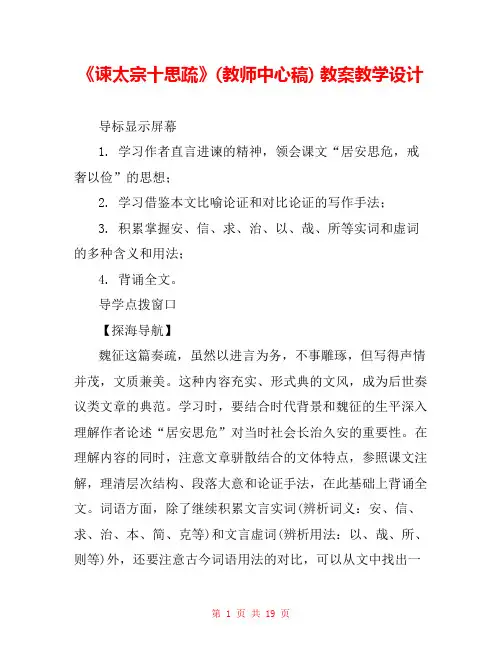 《谏太宗十思疏》(教师中心稿) 教案教学设计

导标显示屏幕

1. 学习作者直言进谏的精神，领会课文“居安思危，戒奢以俭”的思想；

2. 学习借鉴本文比喻论证和对比论证的写作手法；

3. 积累掌握安、信、求、治、以、哉、所等实词和虚词的多种含义和用法；

4. 背诵全文。

导学点拨窗口

【探海导航】

魏征这篇奏疏，虽然以进言为务，不事雕琢，但写得声情并茂，文质兼美。这种内容充实、形式典的文风，成为后世奏议类文章的典范。学习时，要结合时代背景和魏征的生平深入理解作者论述“居安思危”对当时社会长治久安的重要性。在理解内容的同时，注意文章骈散结合的文体特点，参照课文注解，理清层次结构、段落大意和论证手法，在此基础上背诵全文。词语方面，除了继续积累文言实词(辨析词义：安、信、求、治、本、简、克等)和文言虚词(辨析用法：以、哉、所、则等)外，还要注意古今词语用法的对比，可以从文中找出一

第 1 页 共 19 页